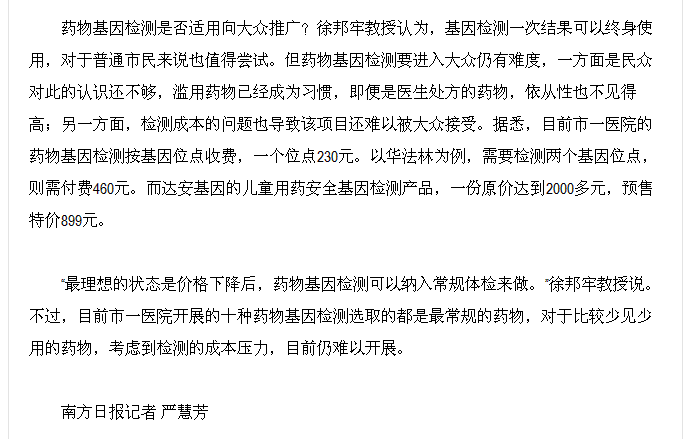 药物基因检测是否适用向大众推广？徐邦牢教授认为，基因检测一次结果可以终身使用，对于普通市民来说也值得尝试。但药物基因检测要进入大众仍有难度，一方面是民众对此的认识还不够，滥用药物已经成为习惯，即便是医生处方的药物，依从性也不见得高；另一方面，检测成本的问题也导致该项目还难以被大众接受。据悉，目前市一医院的药物基因检测按基因位点收费，一个位点230元。以华法林为例，需要检测两个基因位点，则需付费460元。而达安基因的儿童用药安全基因检测产品，一份原价达到2000多元，预售特价899元。

“最理想的状态是价格下降后，药物基因检测可以纳入常规体检来做。”徐邦牢教授说。不过，目前市一医院开展的十种药物基因检测选取的都是最常规的药物，对于比较少见少用的药物，考虑到检测的成本压力，目前仍难以开展。

南方日报记者 严慧芳